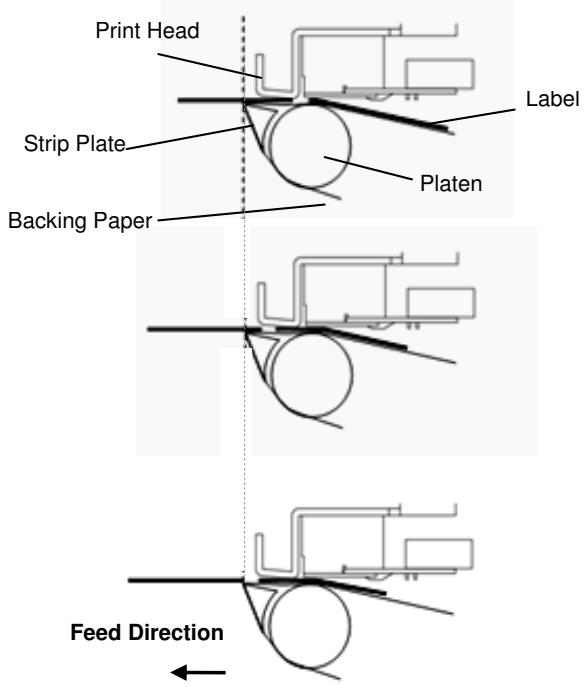 Print Head
Label
Strip Plate
Platen
Backing Paper
Feed Direction